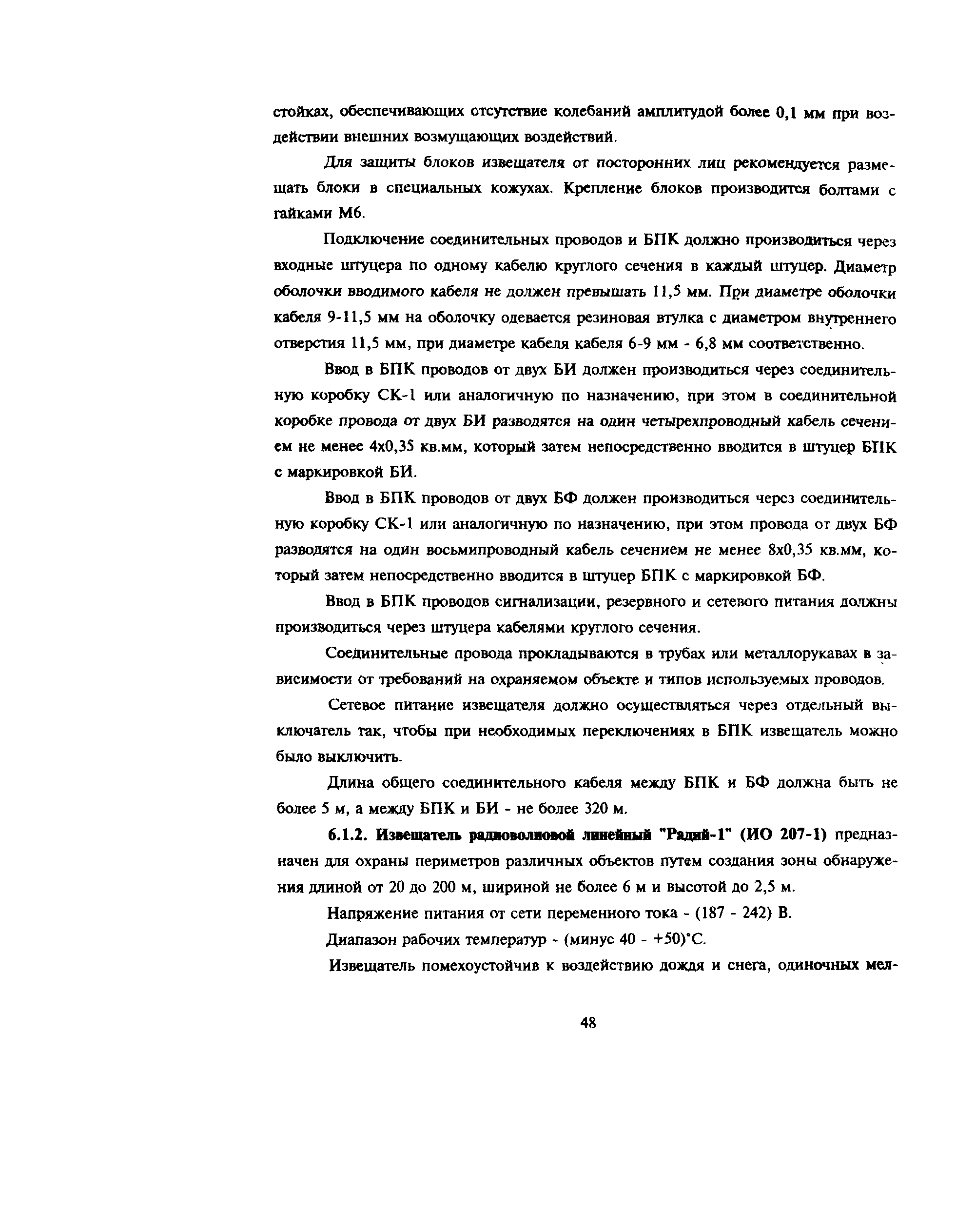 стойках, обеспечивающих отсутствие колебаний амплитудой более 0,1 мм при воздействии внешних возмущающих воздействий.

Для защиты блоков извещателя от посторонних лиц рекомендуется размещать блоки в специальных кожухах. Крепление блоков производится болтами с гайками М6.

Подключение соединительных проводов и БПК должно производиться через входные штуцера по одному кабелю круглого сечения в каждый штуцер. Диаметр оболочки вводимого кабеля не должен превышать 11,5 мм. При диаметре оболочки кабеля 9-11,5 мм на оболочку одевается резиновая втулка с диаметром внутреннего отверстия 11,5 мм, при диаметре кабеля кабеля 6-9 мм - 6,8 мм соответственно.

Ввод в БПК проводов от двух БИ должен производиться через соединительную коробку СК-1 или аналогичную по назначению, при этом в соединительной коробке провода от двух БИ разводятся на один четырехпроводный кабель сечением не менее 4х0,35 кв.мм, который затем непосредственно вводится в штуцер БПК с маркировкой БИ.

Ввод в БПК проводов от двух БФ должен производиться через соединительную коробку СК-1 или аналогичную по назначению, при этом провода от двух БФ разводятся на один восьмипроводный кабель сечением не менее 8х0,35 кв.мм, который затем непосредственно вводится в штуцер БПК с маркировкой БФ.

Ввод в БПК проводов сигнализации, резервного и сетевого питания должны производиться через штуцера кабелями круглого сечения.

Соединительные провода прокладываются в трубах или металлорукавах в зависимости от требований на охраняемом объекте и типов используемых проводов.

Сетевое питание извещателя должно осуществляться через отдельный выключатель так, чтобы при необходимых переключениях в БПК извещатель можно было выключить.

Длина общего соединительного кабеля между БПК и БФ должна быть не более 5 м, а между БПК и БИ - не более 320 м.

6.1.2. Извещатель радиоволновой линейный "Радий-1" (ИО 207-1) предназначен для охраны периметров различных объектов путем создания зоны обнаружения длиной от 20 до 200 м, шириной не более 6 м и высотой до 2,5 м.

Напряжение питания от сети переменного тока - (187 - 242) В.

Диапазон рабочих температур - (минус 40 - +50)°С.

Извещатель помехоустойчив к воздействию дождя и снега, одиночных мел-

48